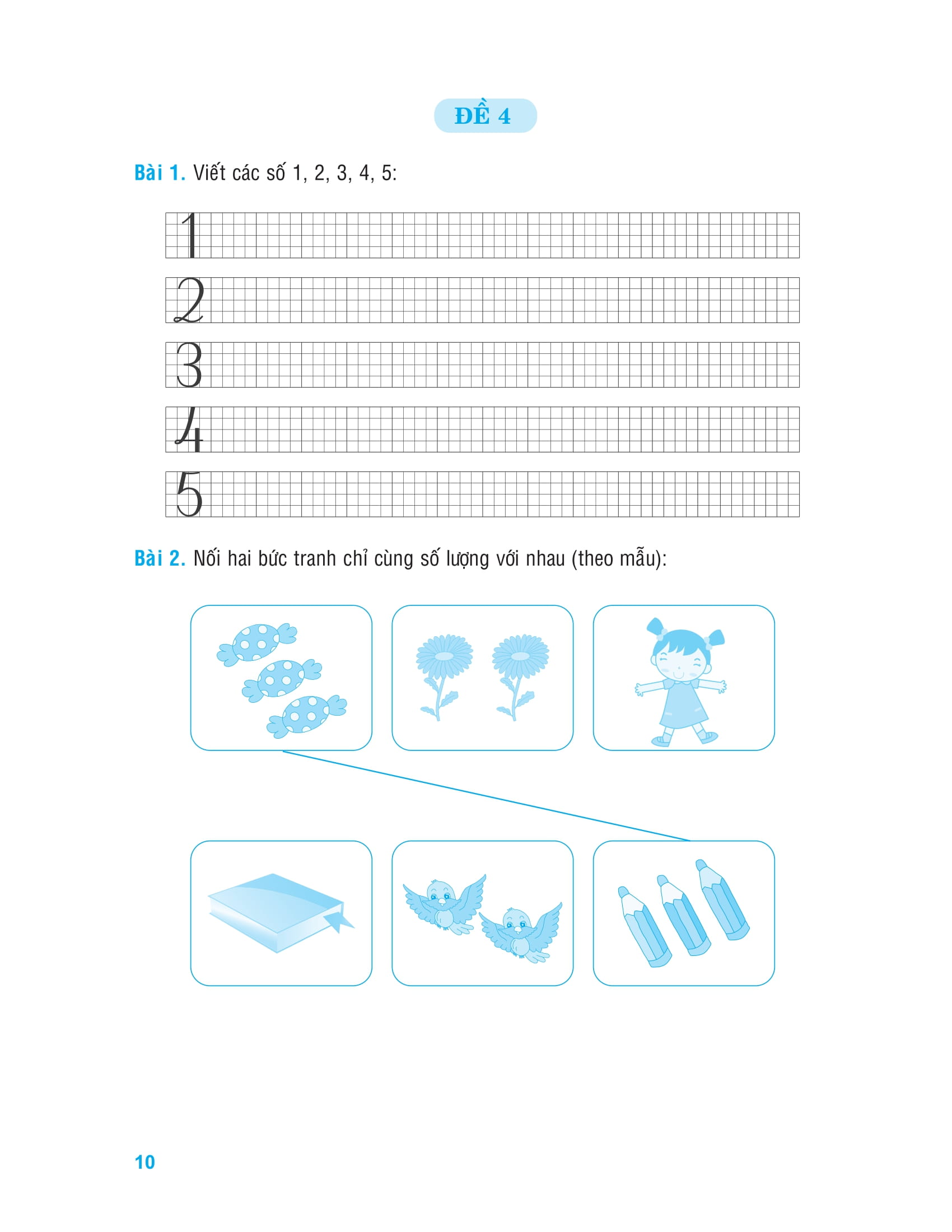 ĐỀ 4

Bài 1. Viết các số 1, 2, 3, 4, 5:

1

2

3

4

5

Bài 2. Nối hai bức tranh chỉ cùng số lượng với nhau (theo mẫu):

10